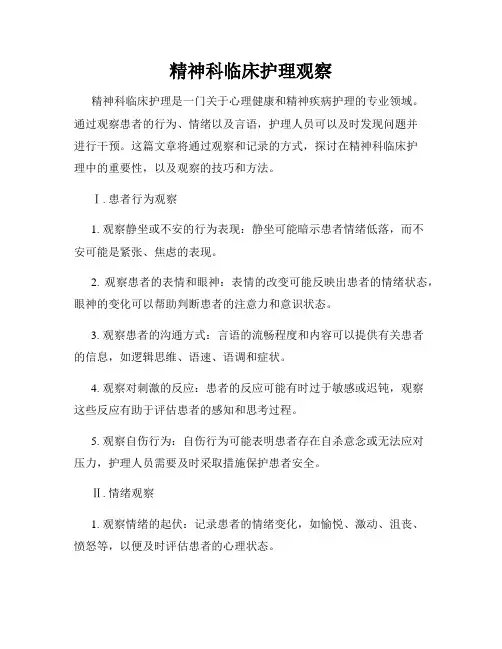 精神科临床护理观察

精神科临床护理是一门关于心理健康和精神疾病护理的专业领域。通过观察患者的行为、情绪以及言语，护理人员可以及时发现问题并进行干预。这篇文章将通过观察和记录的方式，探讨在精神科临床护理中的重要性，以及观察的技巧和方法。

Ⅰ. 患者行为观察

1. 观察静坐或不安的行为表现：静坐可能暗示患者情绪低落，而不安可能是紧张、焦虑的表现。

2. 观察患者的表情和眼神：表情的改变可能反映出患者的情绪状态，眼神的变化可以帮助判断患者的注意力和意识状态。

3. 观察患者的沟通方式：言语的流畅程度和内容可以提供有关患者的信息，如逻辑思维、语速、语调和症状。

4. 观察对刺激的反应：患者的反应可能有时过于敏感或迟钝，观察这些反应有助于评估患者的感知和思考过程。

5. 观察自伤行为：自伤行为可能表明患者存在自杀意念或无法应对压力，护理人员需要及时采取措施保护患者安全。

Ⅱ. 情绪观察

1. 观察情绪的起伏：记录患者的情绪变化，如愉悦、激动、沮丧、愤怒等，以便及时评估患者的心理状态。